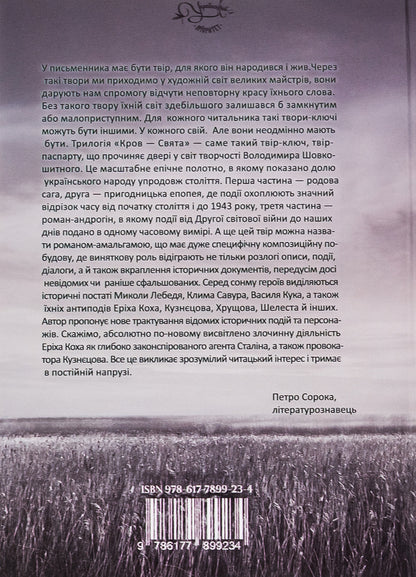 У письменника має бути твір, для якого він народився і жив.Через такі твори ми приходимо у художній світ великих майстрів, вони дарують нам спромогу відчути неповторну красу їхнього слова. Без такого твору їхній світ здебільшого залишався б замкнутим або малоприступним. Для кожного читальника такі твори-ключі можуть бути іншими. У кожного свій. Але вони неодмінно мають бути. Трилогія «Кров — Свята» — саме такий твір-ключ, твір-паспарту, що прочиняє двері у світ творчості Володимира Шовкошитного. Це масштабне епічне полотно, в якому показано долю українського народу упродовж століття. Перша частина — родова сага, друга — пригодницька епопея, де події охоплюють значний відрізок часу від початку століття і до 1943 року, третя частина — роман-андрогін, в якому події від Другої світової війни до наших днів подано в одному часовому вимірі. А ще цей твір можна назвати романом-амальгамою, що має дуже специфічну композиційну побудову, де виняткову роль відіграють не тільки розлогі описи, події, діалоги, а й також вкраплення історичних документів, передусім досі невідомих чи раніше сфальшованих. Серед сонму героїв виділяються історичні постаті Миколи Лебедя, Клима Савура, Василя Кука, а також їхніх антиподів Еріха Коха, Кузнєцова, Хрущова, Шелеста й інших. Автор пропонує нове трактування відомих історичних подій та персонажів. Скажімо, абсолютно по-новому висвітлено злочинну діяльність Еріха Коха як глибоко законспірованого агента Сталіна, а також провокатора Кузнєцова. Все це викликає зрозумілий читацький інтерес і тримає в постійній напрузі.

Петро Сорока,
літературознавець

ISBN 978-617-7899-23-4

9 786177 899234